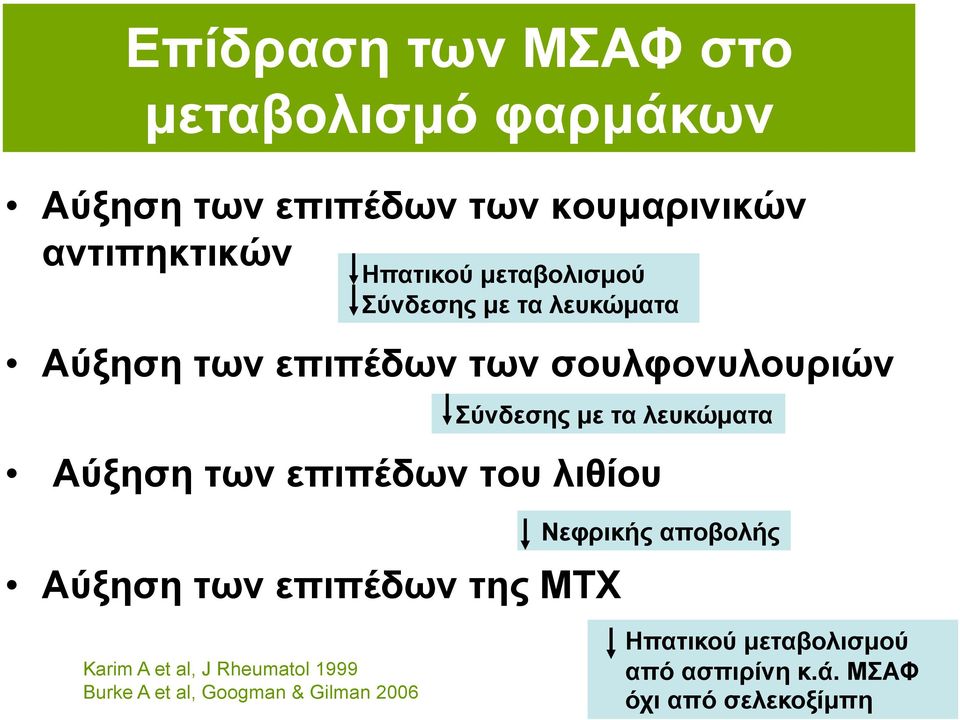 Επίδραση των ΜΣΑΦ στο μεταβολισμό φαρμάκων

• Αύξηση των επιπέδων των κουμαρινικών αντιπηκτικών

↓Ηπατικού μεταβολισμού
↓Σύνδεσης με τα λευκώματα

• Αύξηση των επιπέδων των σουλφονυλουριών

↓Σύνδεσης με τα λευκώματα

• Αύξηση των επιπέδων του λιθίου

↓ Νεφρικής αποβολής

• Αύξηση των επιπέδων της ΜΤΧ

↓ Ηπατικού μεταβολισμού από ασπιρίνη κ.ά. ΜΣΑΦ όχι από σελεκοξίμπη

Karim A et al, J Rheumatol 1999
Burke A et al, Googman & Gilman 2006